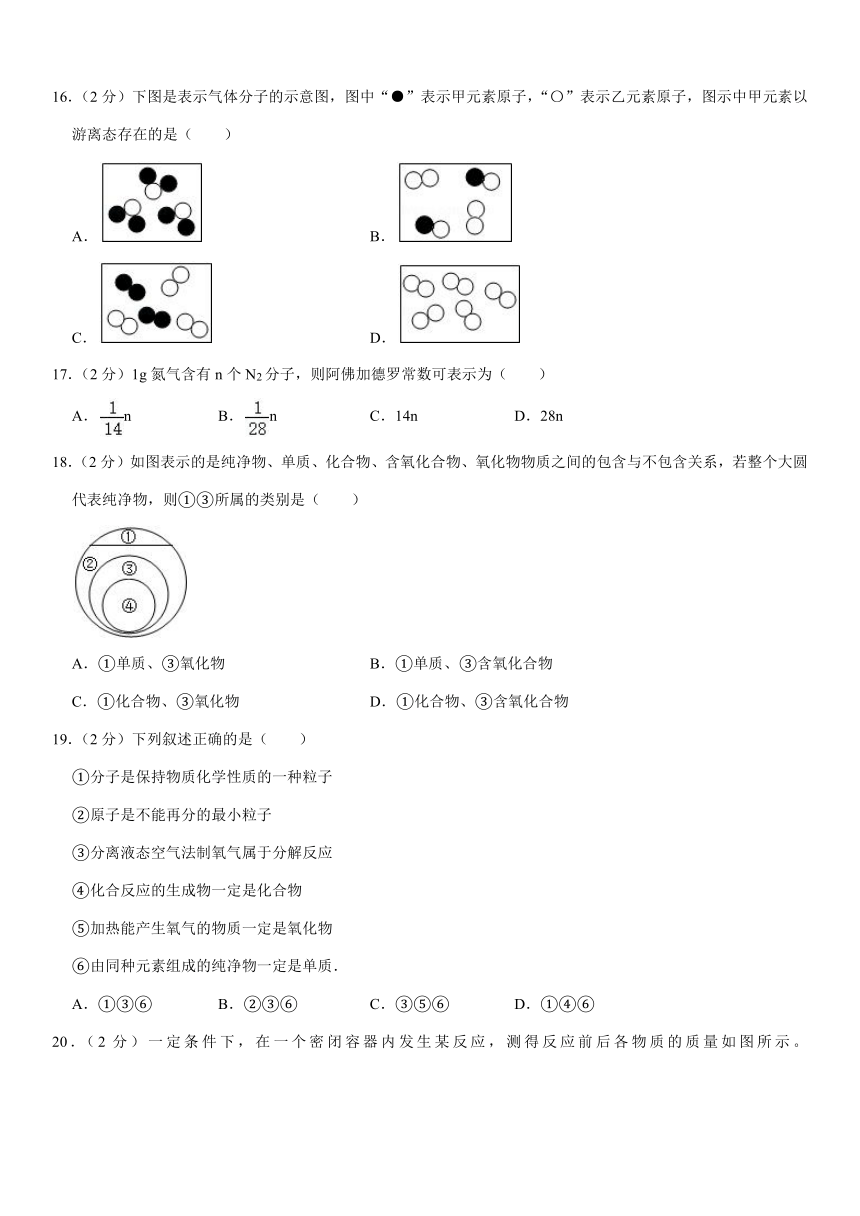 16.（2 分）下图是表示气体分子的示意图，图中“●”表示甲元素原子，“○”表示乙元素原子，图示中甲元素以游离态存在的是（　　）

A.

B.

C.

D.

17.（2 分）1g 氮气含有 n 个 $N_2$ 分子，则阿佛加德罗常数可表示为（　　）

A. $\frac{1}{14}$n　　B. $\frac{1}{28}$n　　C. 14n　　D. 28n

18.（2 分）如图表示的是纯净物、单质、化合物、含氧化合物、氧化物物质之间的包含与不包含关系，若整个大圆代表纯净物，则①③所属的类别是（　　）

①
②
③
④

A. ①单质、③氧化物　　B. ①单质、③含氧化合物

C. ①化合物、③氧化物　　D. ①化合物、③含氧化合物

19.（2 分）下列叙述正确的是（　　）

①分子是保持物质化学性质的一种粒子

②原子是不能再分的最小粒子

③分离液态空气法制氧气属于分解反应

④化合反应的生成物一定是化合物

⑤加热能产生氧气的物质一定是氧化物

⑥由同种元素组成的纯净物一定是单质.

A. ①③⑥　　B. ②③⑥　　C. ③⑤⑥　　D. ①④⑥

20.（2 分）一定条件下，在一个密闭容器内发生某反应，测得反应前后各物质的质量如图所示。